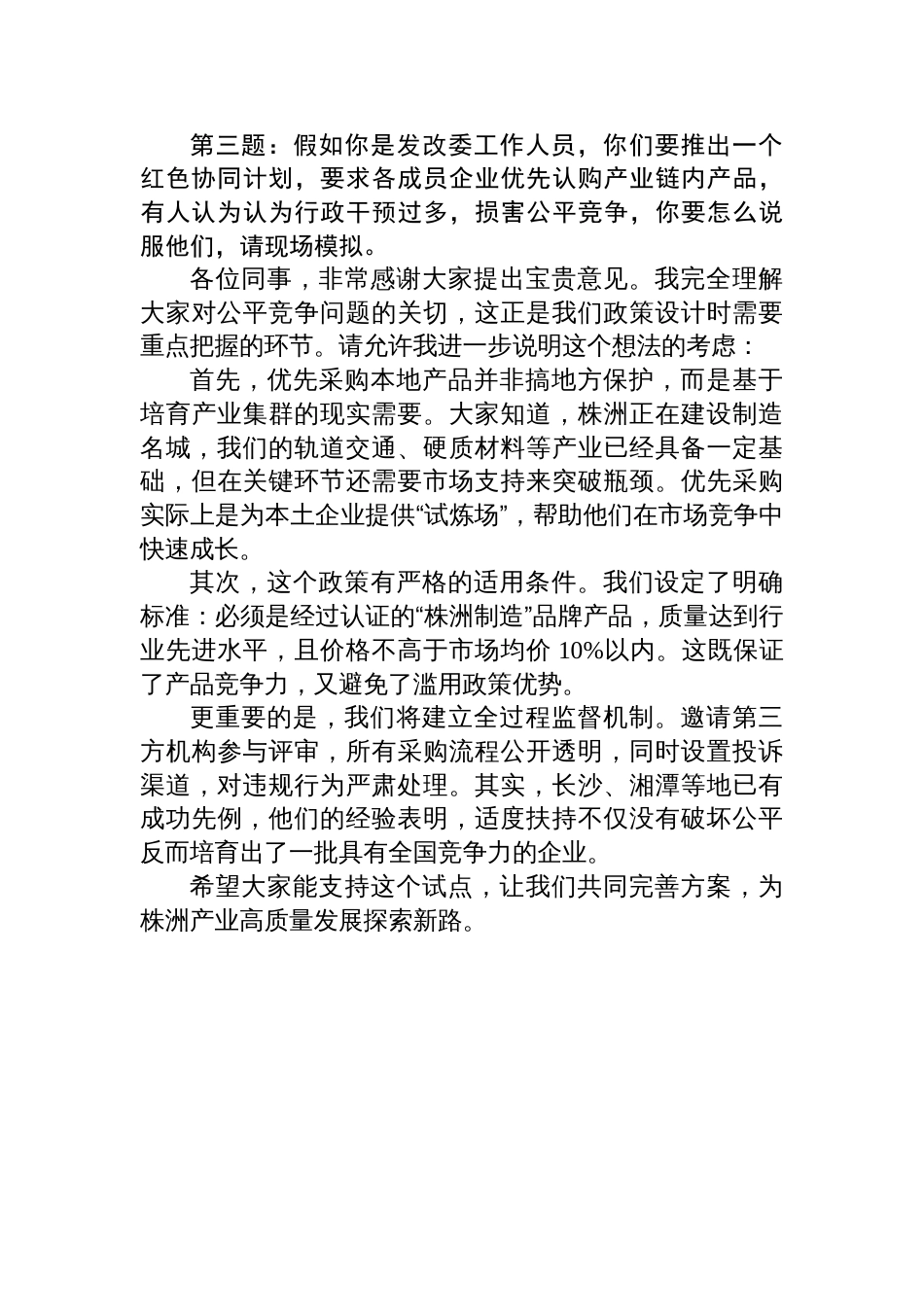 第三题：假如你是发改委工作人员，你们要推出一个红色协同计划，要求各成员企业优先认购产业链内产品，有人认为认为行政干预过多，损害公平竞争，你要怎么说服他们，请现场模拟。

各位同事，非常感谢大家提出宝贵意见。我完全理解大家对公平竞争问题的关切，这正是我们政策设计时需要重点把握的环节。请允许我进一步说明这个想法的考虑：

首先，优先采购本地产品并非搞地方保护，而是基于培育产业集群的现实需要。大家知道，株洲正在建设制造名城，我们的轨道交通、硬质材料等产业已经具备一定基础，但在关键环节还需要市场支持来突破瓶颈。优先采购实际上是为本土企业提供“试炼场”，帮助他们在市场竞争中快速成长。

其次，这个政策有严格的适用条件。我们设定了明确标准：必须是经过认证的“株洲制造”品牌产品，质量达到行业先进水平，且价格不高于市场均价 10%以内。这既保证了产品竞争力，又避免了滥用政策优势。

更重要的是，我们将建立全过程监督机制。邀请第三方机构参与评审，所有采购流程公开透明，同时设置投诉渠道，对违规行为严肃处理。其实，长沙、湘潭等地已有成功先例，他们的经验表明，适度扶持不仅没有破坏公平反而培育出了一批具有全国竞争力的企业。

希望大家能支持这个试点，让我们共同完善方案，为株洲产业高质量发展探索新路。